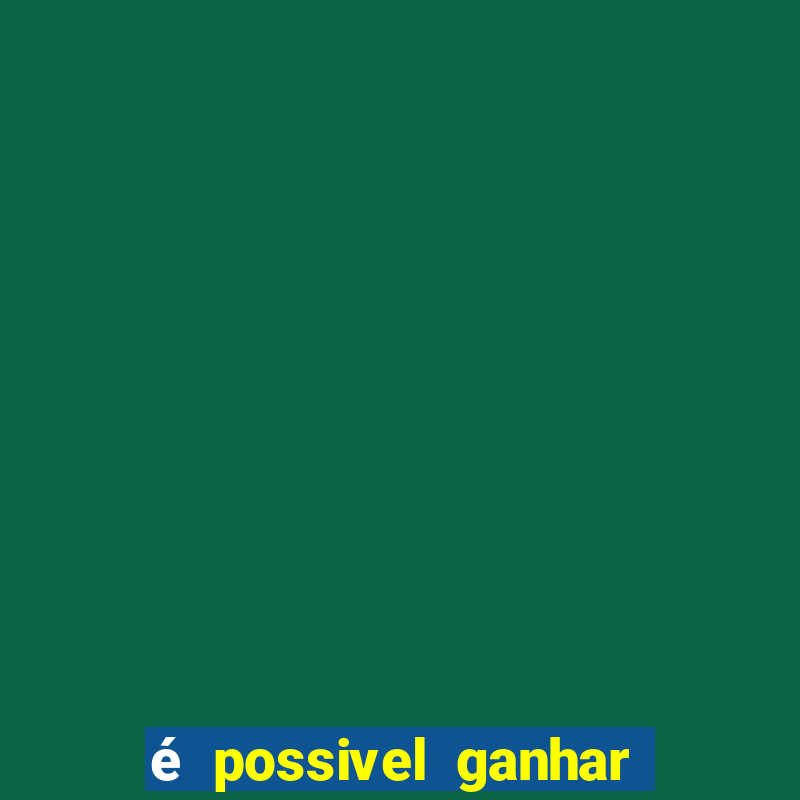 é possivel ganhar